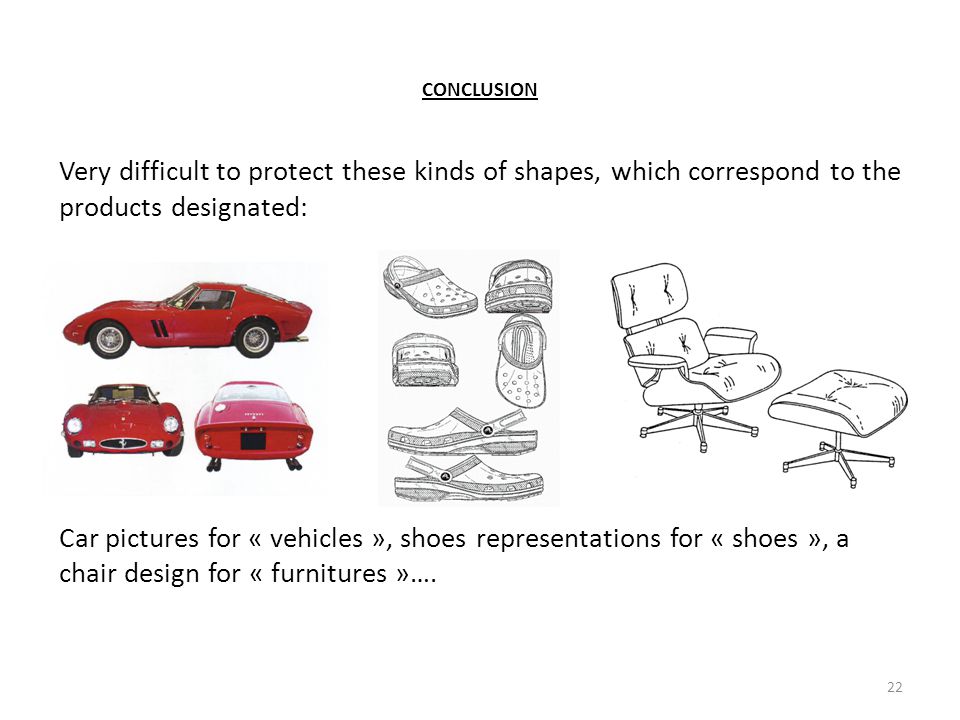 CONCLUSION

Very difficult to protect these kinds of shapes, which correspond to the products designated:

Car pictures for « vehicles », shoes representations for « shoes », a chair design for « furnitures »….

22